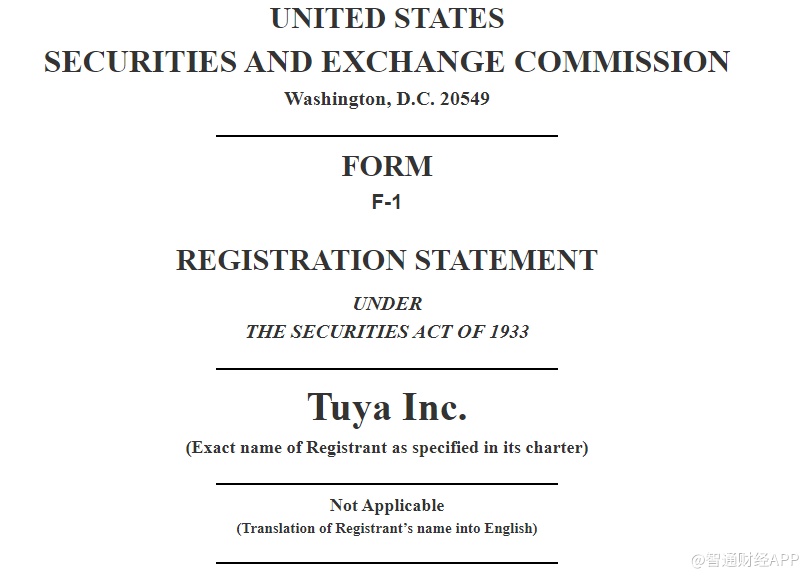 UNITED STATES
SECURITIES AND EXCHANGE COMMISSION
Washington, D.C. 20549

FORM
F-1

REGISTRATION STATEMENT
UNDER
THE SECURITIES ACT OF 1933

Tuya Inc.
(Exact name of Registrant as specified in its charter)

Not Applicable
(Translation of Registrant's name into English)

@智通财经APP